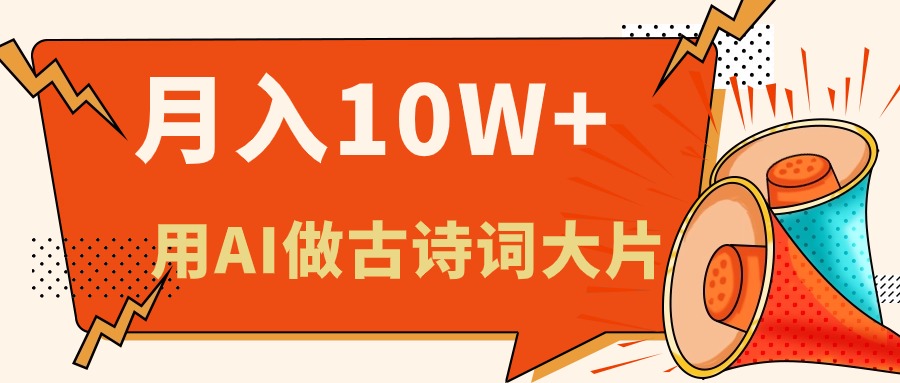 月入10W+

用AI做古诗词大片